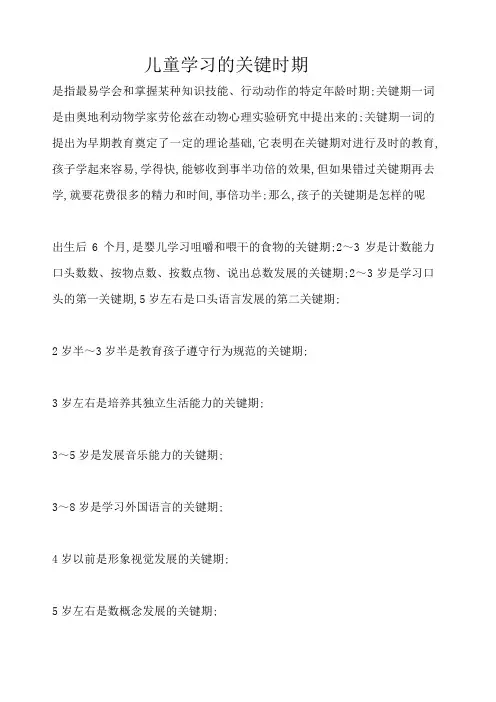 儿童学习的关键时期

是指最易学会和掌握某种知识技能、行动动作的特定年龄时期;关键期一词是由奥地利动物学家劳伦兹在动物心理实验研究中提出来的;关键期一词的提出为早期教育奠定了一定的理论基础,它表明在关键期对进行及时的教育,孩子学起来容易,学得快,能够收到事半功倍的效果,但如果错过关键期再去学,就要花费很多的精力和时间,事倍功半;那么,孩子的关键期是怎样的呢

出生后 6 个月,是婴儿学习咀嚼和喂干的食物的关键期;2～3 岁是计数能力口头数数、按物点数、按数点物、说出总数发展的关键期;2～3 岁是学习口头的第一关键期,5 岁左右是口头语言发展的第二关键期;

2 岁半～3 岁半是教育孩子遵守行为规范的关键期;

3 岁左右是培养其独立生活能力的关键期;

3～5 岁是发展音乐能力的关键期;

3～8 岁是学习外国语言的关键期;

4 岁以前是形象视觉发展的关键期;

5 岁左右是数概念发展的关键期;